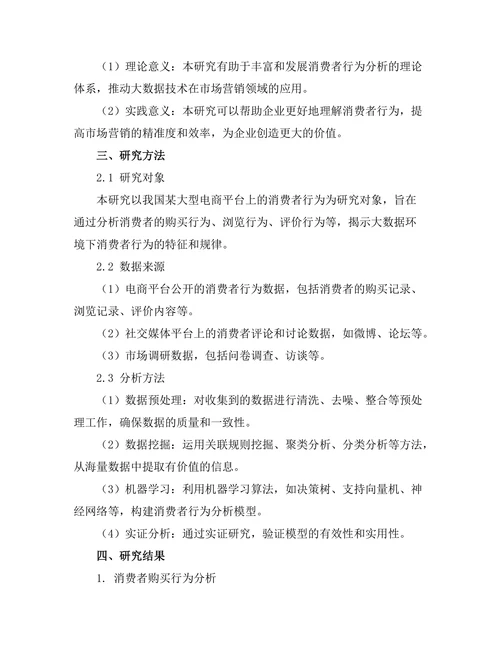 （1）理论意义：本研究有助于丰富和发展消费者行为分析的理论体系，推动大数据技术在市场营销领域的应用。

（2）实践意义：本研究可以帮助企业更好地理解消费者行为，提高市场营销的精准度和效率，为企业创造更大的价值。

三、研究方法

2.1 研究对象

本研究以我国某大型电商平台上的消费者行为为研究对象，旨在通过分析消费者的购买行为、浏览行为、评价行为等，揭示大数据环境下消费者行为的特征和规律。

2.2 数据来源

（1）电商平台公开的消费者行为数据，包括消费者的购买记录、浏览记录、评价内容等。

（2）社交媒体平台上的消费者评论和讨论数据，如微博、论坛等。

（3）市场调研数据，包括问卷调查、访谈等。

2.3 分析方法

（1）数据预处理：对收集到的数据进行清洗、去噪、整合等预处理工作，确保数据的质量和一致性。

（2）数据挖掘：运用关联规则挖掘、聚类分析、分类分析等方法，从海量数据中提取有价值的信息。

（3）机器学习：利用机器学习算法，如决策树、支持向量机、神经网络等，构建消费者行为分析模型。

（4）实证分析：通过实证研究，验证模型的有效性和实用性。

四、研究结果

1. 消费者购买行为分析